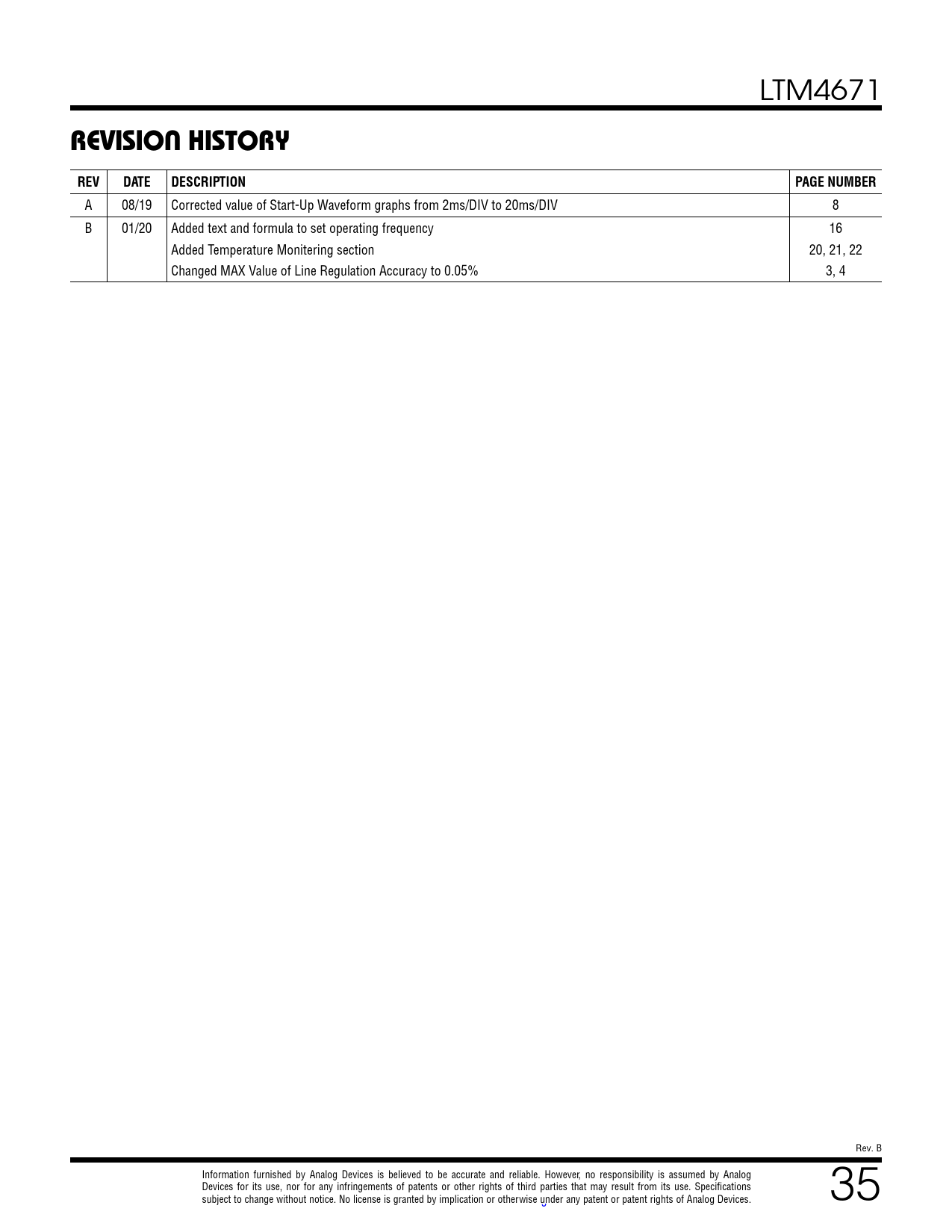 LTM4671

REVISION HISTORY

| REV | DATE | DESCRIPTION | PAGE NUMBER |
|---|---|---|---|
| A | 08/19 | Corrected value of Start-Up Waveform graphs from 2ms/DIV to 20ms/DIV | 8 |
| B | 01/20 | Added text and formula to set operating frequency | 16 |
| | | Added Temperature Monitering section | 20, 21, 22 |
| | | Changed MAX Value of Line Regulation Accuracy to 0.05% | 3, 4 |

Rev. B

Information furnished by Analog Devices is believed to be accurate and reliable. However, no responsibility is assumed by Analog Devices for its use, nor for any infringements of patents or other rights of third parties that may result from its use. Specifications subject to change without notice. No license is granted by implication or otherwise under any patent or patent rights of Analog Devices.

35